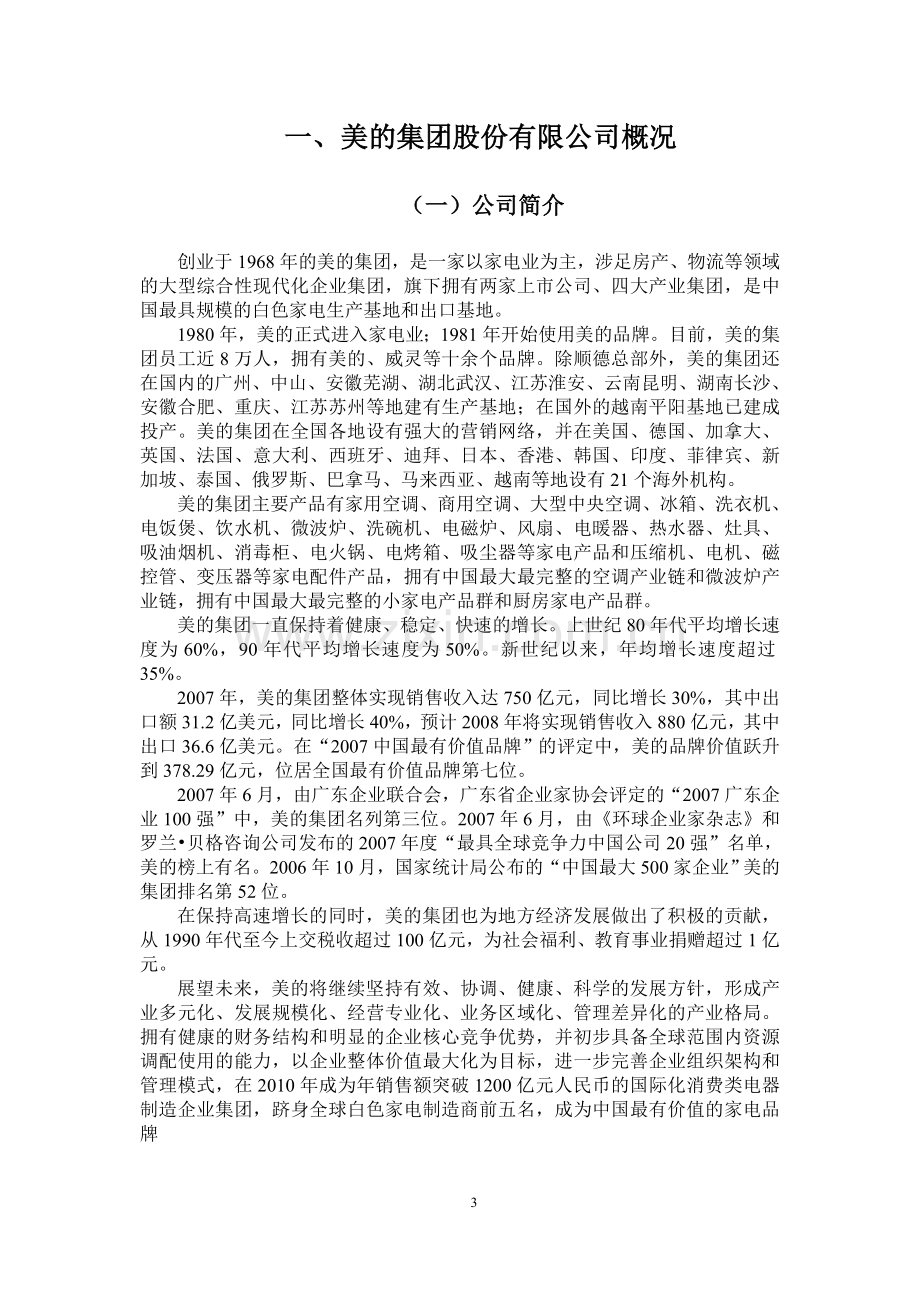 一、美的集团股份有限公司概况

（一）公司简介

创业于1968年的美的集团，是一家以家电业为主，涉足房产、物流等领域的大型综合性现代化企业集团，旗下拥有两家上市公司、四大产业集团，是中国最具规模的白色家电生产基地和出口基地。

1980年，美的正式进入家电业；1981年开始使用美的品牌。目前，美的集团员工近8万人，拥有美的、威灵等十余个品牌。除顺德总部外，美的集团还在国内的广州、中山、安徽芜湖、湖北武汉、江苏淮安、云南昆明、湖南长沙、安徽合肥、重庆、江苏苏州等地建有生产基地；在国外的越南平阳基地已建成投产。美的集团在全国各地设有强大的营销网络，并在美国、德国、加拿大、英国、法国、意大利、西班牙、迪拜、日本、香港、韩国、印度、菲律宾、新加坡、泰国、俄罗斯、巴拿马、马来西亚、越南等地设有21个海外机构。

美的集团主要产品有家用空调、商用空调、大型中央空调、冰箱、洗衣机、电饭煲、饮水机、微波炉、洗碗机、电磁炉、风扇、电暖器、热水器、灶具、吸油烟机、消毒柜、电火锅、电烤箱、吸尘器等家电产品和压缩机、电机、磁控管、变压器等家电配件产品，拥有中国最大最完整的空调产业链和微波炉产业链，拥有中国最大最完整的小家电产品群和厨房家电产品群。

美的集团一直保持着健康、稳定、快速的增长。上世纪80年代平均增长速度为60%，90年代平均增长速度为50%。新世纪以来，年均增长速度超过35%。

2007年，美的集团整体实现销售收入达750亿元，同比增长30%，其中出口额31.2亿美元，同比增长40%，预计2008年将实现销售收入880亿元，其中出口36.6亿美元。在“2007中国最有价值品牌”的评定中，美的品牌价值跃升到378.29亿元，位居全国最有价值品牌第七位。

2007年6月，由广东企业联合会，广东省企业家协会评定的“2007广东企业100强”中，美的集团名列第三位。2007年6月，由《环球企业家杂志》和罗兰•贝格咨询公司发布的2007年度“最具全球竞争力中国公司20强”名单，美的榜上有名。2006年10月，国家统计局公布的“中国最大500家企业”美的集团排名第52位。

在保持高速增长的同时，美的集团也为地方经济发展做出了积极的贡献，从1990年代至今上交税收超过100亿元，为社会福利、教育事业捐赠超过1亿元。

展望未来，美的将继续坚持有效、协调、健康、科学的发展方针，形成产业多元化、发展规模化、经营专业化、业务区域化、管理差异化的产业格局。拥有健康的财务结构和明显的企业核心竞争优势，并初步具备全球范围内资源调配使用的能力，以企业整体价值最大化为目标，进一步完善企业组织架构和管理模式，在2010年成为年销售额突破1200亿元人民币的国际化消费类电器制造企业集团，跻身全球白色家电制造商前五名，成为中国最有价值的家电品牌

3